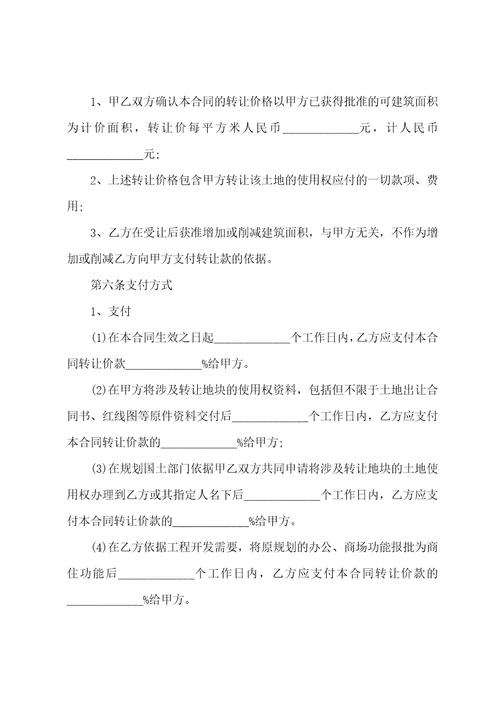 1、甲乙双方确认本合同的转让价格以甲方已获得批准的可建筑面积为计价面积，转让价每平方米人民币____________元，计人民币____________元;

2、上述转让价格包含甲方转让该土地的使用权应付的一切款项、费用;

3、乙方在受让后获准增加或削减建筑面积，与甲方无关，不作为增加或削减乙方向甲方支付转让款的依据。

第六条支付方式

1、支付

⑴在本合同生效之日起____________个工作日内，乙方应支付本合同转让价款____________%给甲方。

⑵在甲方将涉及转让地块的使用权资料，包括但不限于土地出让合同书、红线图等原件资料交付后____________个工作日内，乙方应支付本合同转让价款的____________%给甲方;

⑶在规划国土部门依据甲乙双方共同申请将涉及转让地块的土地使用权办理到乙方或其指定人名下后____________个工作日内，乙方应支付本合同转让价款的____________%给甲方。

⑷在乙方依据工程开发需要，将原规划的办公、商场功能报批为商住功能后____________个工作日内，乙方应支付本合同转让价款的____________%给甲方。